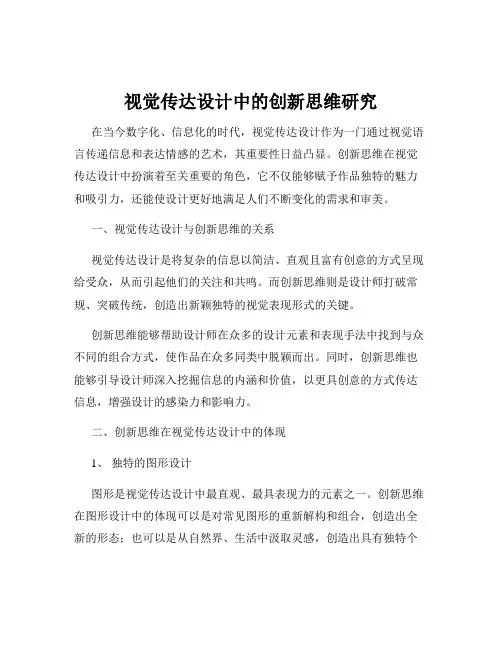 视觉传达设计中的创新思维研究

在当今数字化、信息化的时代，视觉传达设计作为一门通过视觉语言传递信息和表达情感的艺术，其重要性日益凸显。创新思维在视觉传达设计中扮演着至关重要的角色，它不仅能够赋予作品独特的魅力和吸引力，还能使设计更好地满足人们不断变化的需求和审美。

一、视觉传达设计与创新思维的关系

视觉传达设计是将复杂的信息以简洁、直观且富有创意的方式呈现给受众，从而引起他们的关注和共鸣。而创新思维则是设计师打破常规、突破传统，创造出新颖独特的视觉表现形式的关键。

创新思维能够帮助设计师在众多的设计元素和表现手法中找到与众不同的组合方式，使作品在众多同类中脱颖而出。同时，创新思维也能够引导设计师深入挖掘信息的内涵和价值，以更具创意的方式传达信息，增强设计的感染力和影响力。

二、创新思维在视觉传达设计中的体现

1、 独特的图形设计

图形是视觉传达设计中最直观、最具表现力的元素之一。创新思维在图形设计中的体现可以是对常见图形的重新解构和组合，创造出全新的形态；也可以是从自然界、生活中汲取灵感，创造出具有独特个